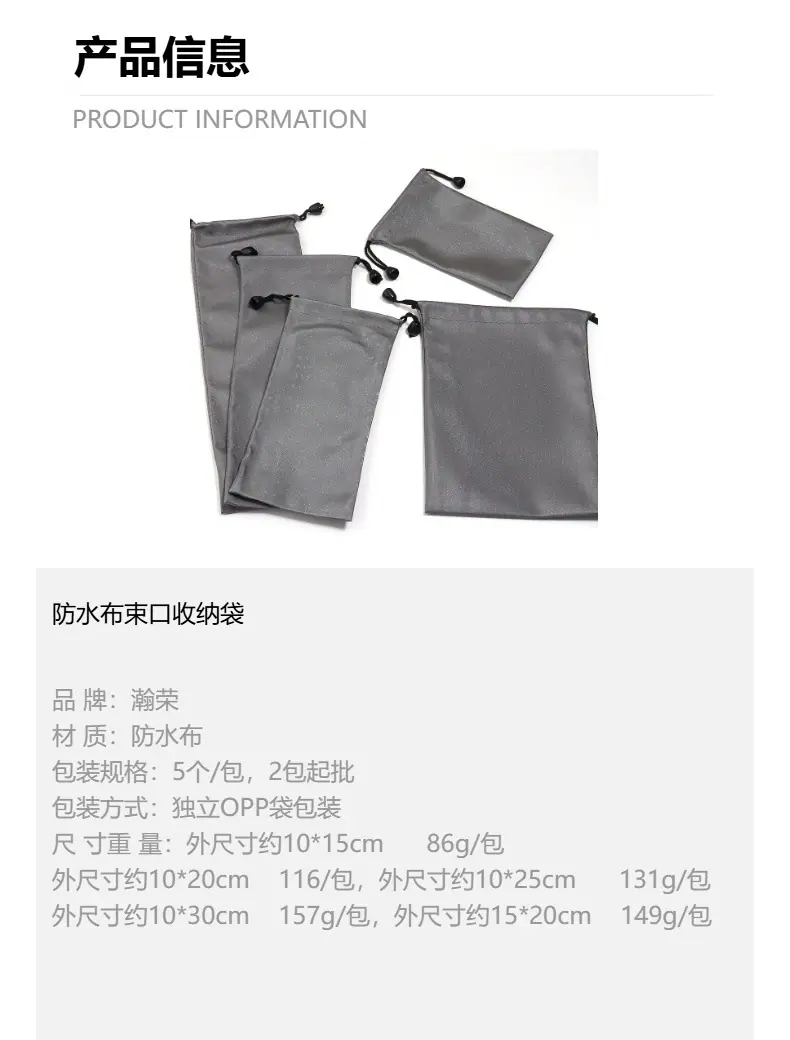 产品信息

PRODUCT INFORMATION

防水布束口收纳袋

品 牌：瀚荣
材 质：防水布
包装规格：5个/包，2包起批
包装方式：独立OPP袋包装
尺 寸重 量：外尺寸约10*15cm 86g/包
外尺寸约10*20cm 116/包，外尺寸约10*25cm 131g/包
外尺寸约10*30cm 157g/包，外尺寸约15*20cm 149g/包